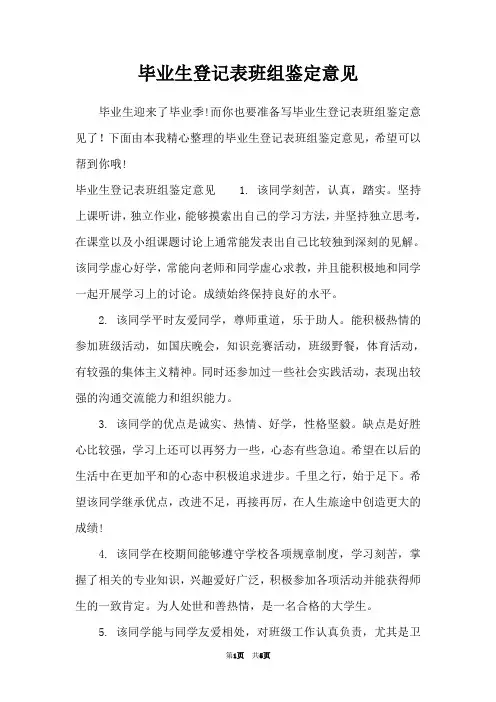 毕业生登记表班组鉴定意见

毕业生迎来了毕业季!而你也要准备写毕业生登记表班组鉴定意见了！下面由本我精心整理的毕业生登记表班组鉴定意见，希望可以帮到你哦!

毕业生登记表班组鉴定意见　　1. 该同学刻苦，认真，踏实。坚持上课听讲，独立作业，能够摸索出自己的学习方法，并坚持独立思考，在课堂以及小组课题讨论上通常能发表出自己比较独到深刻的见解。该同学虚心好学，常能向老师和同学虚心求教，并且能积极地和同学一起开展学习上的讨论。成绩始终保持良好的水平。

2. 该同学平时友爱同学，尊师重道，乐于助人。能积极热情的参加班级活动，如国庆晚会，知识竞赛活动，班级野餐，体育活动，有较强的集体主义精神。同时还参加过一些社会实践活动，表现出较强的沟通交流能力和组织能力。

3. 该同学的优点是诚实、热情、好学，性格坚毅。缺点是好胜心比较强，学习上还可以再努力一些，心态有些急迫。希望在以后的生活中在更加平和的心态中积极追求进步。千里之行，始于足下。希望该同学继承优点，改进不足，再接再厉，在人生旅途中创造更大的成绩!

4. 该同学在校期间能够遵守学校各项规章制度，学习刻苦，掌握了相关的专业知识，兴趣爱好广泛，积极参加各项活动并能获得师生的一致肯定。为人处世和善热情，是一名合格的大学生。

5. 该同学能与同学友爱相处，对班级工作认真负责，尤其是卫

第1页　共6页